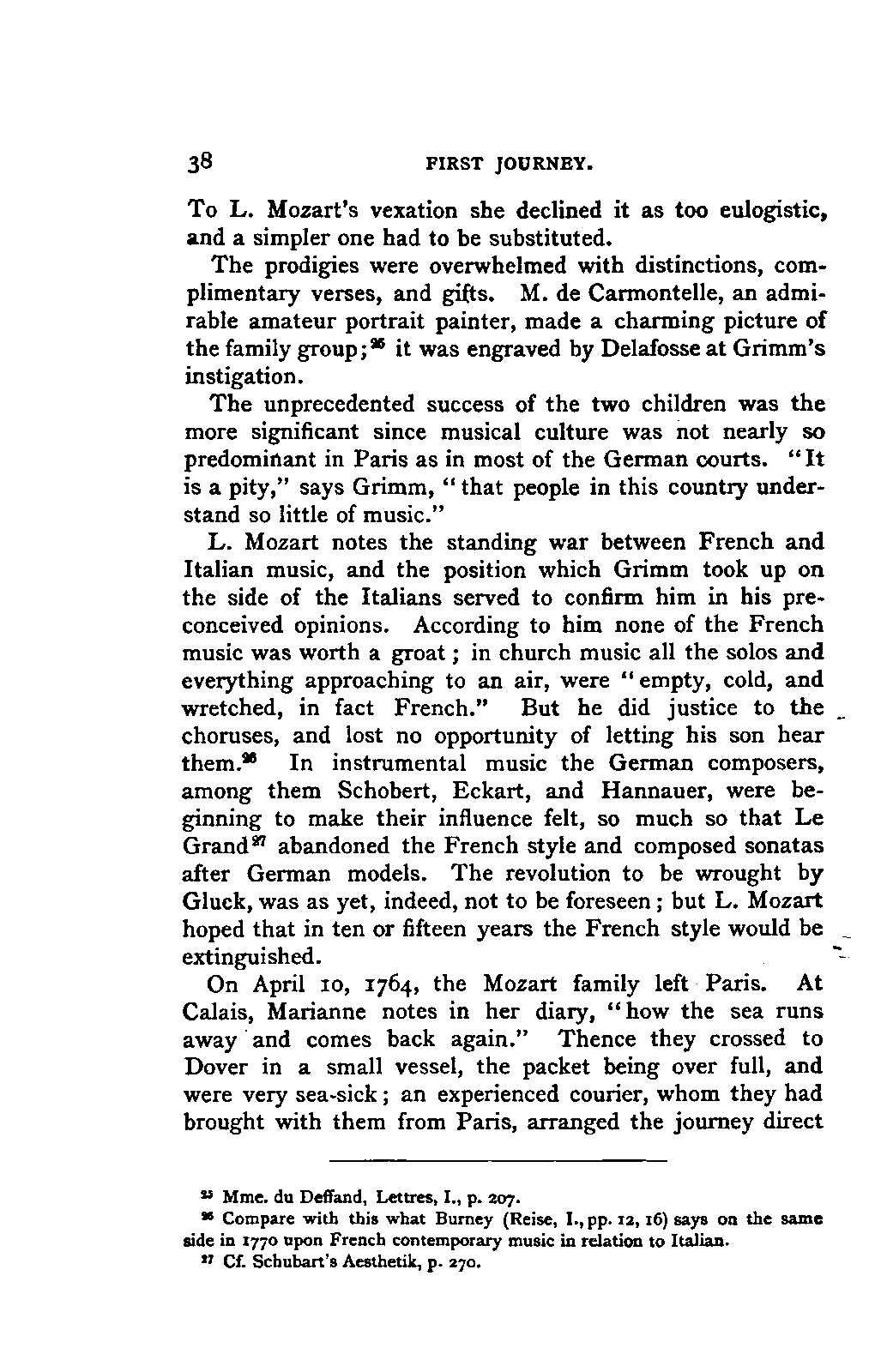 38 FIRST JOURNEY.

To L. Mozart's vexation she declined it as too eulogistic, and a simpler one had to be substituted.

The prodigies were overwhelmed with distinctions, complimentary verses, and gifts. M. de Carmontelle, an admirable amateur portrait painter, made a charming picture of the family group;$^{25}$ it was engraved by Delafosse at Grimm's instigation.

The unprecedented success of the two children was the more significant since musical culture was not nearly so predominant in Paris as in most of the German courts. "It is a pity," says Grimm, "that people in this country understand so little of music."

L. Mozart notes the standing war between French and Italian music, and the position which Grimm took up on the side of the Italians served to confirm him in his preconceived opinions. According to him none of the French music was worth a groat; in church music all the solos and everything approaching to an air, were "empty, cold, and wretched, in fact French." But he did justice to the choruses, and lost no opportunity of letting his son hear them.$^{26}$ In instrumental music the German composers, among them Schobert, Eckart, and Hannauer, were beginning to make their influence felt, so much so that Le Grand$^{27}$ abandoned the French style and composed sonatas after German models. The revolution to be wrought by Gluck, was as yet, indeed, not to be foreseen; but L. Mozart hoped that in ten or fifteen years the French style would be extinguished.

On April 10, 1764, the Mozart family left Paris. At Calais, Marianne notes in her diary, "how the sea runs away and comes back again." Thence they crossed to Dover in a small vessel, the packet being over full, and were very sea-sick; an experienced courier, whom they had brought with them from Paris, arranged the journey direct

$^{25}$ Mme. du Deffand, Lettres, I., p. 207.
$^{26}$ Compare with this what Burney (Reise, I., pp. 12, 16) says on the same side in 1770 upon French contemporary music in relation to Italian.
$^{27}$ Cf. Schubart's Aesthetik, p. 270.